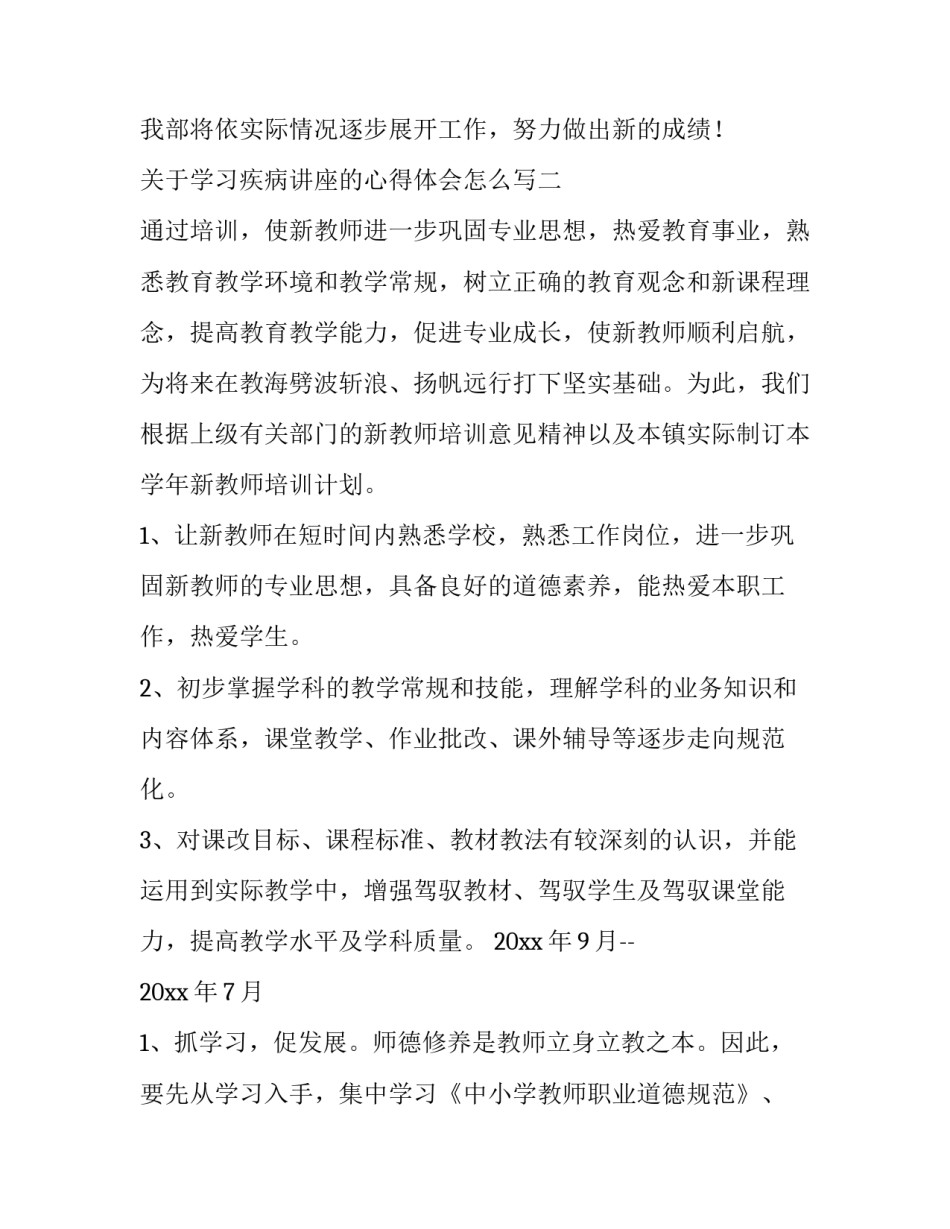 我部将依实际情况逐步展开工作，努力做出新的成绩！

关于学习疾病讲座的心得体会怎么写二

通过培训，使新教师进一步巩固专业思想，热爱教育事业，熟悉教育教学环境和教学常规，树立正确的教育观念和新课程理念，提高教育教学能力，促进专业成长，使新教师顺利启航，为将来在教海劈波斩浪、扬帆远行打下坚实基础。为此，我们根据上级有关部门的新教师培训意见精神以及本镇实际制订本学年新教师培训计划。

1、让新教师在短时间内熟悉学校，熟悉工作岗位，进一步巩固新教师的专业思想，具备良好的道德素养，能热爱本职工作，热爱学生。

2、初步掌握学科的教学常规和技能，理解学科的业务知识和内容体系，课堂教学、作业批改、课外辅导等逐步走向规范化。

3、对课改目标、课程标准、教材教法有较深刻的认识，并能运用到实际教学中，增强驾驭教材、驾驭学生及驾驭课堂能力，提高教学水平及学科质量。 20xx 年 9 月--

20xx 年 7 月

1、抓学习，促发展。师德修养是教师立身立教之本。因此，要先从学习入手，集中学习《中小学教师职业道德规范》、